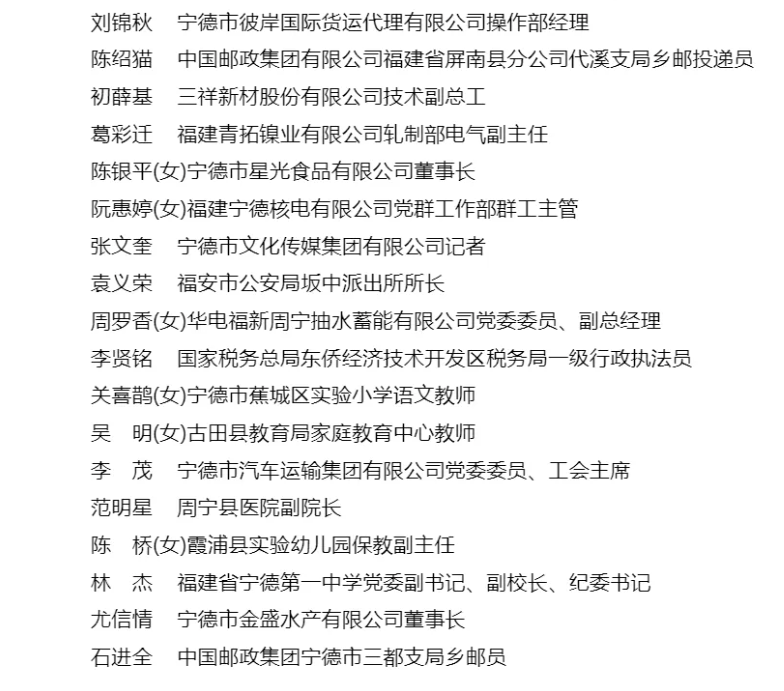 刘锦秋　宁德市彼岸国际货运代理有限公司操作部经理
陈绍猫　中国邮政集团有限公司福建省屏南县分公司代溪支局乡邮投递员
初薛基　三祥新材股份有限公司技术副总工
葛彩迁　福建青拓镍业有限公司轧制部电气副主任
陈银平(女)宁德市星光食品有限公司董事长
阮惠婷(女)福建宁德核电有限公司党群工作部群工主管
张文奎　宁德市文化传媒集团有限公司记者
袁义荣　福安市公安局坂中派出所所长
周罗香(女)华电福新周宁抽水蓄能有限公司党委委员、副总经理
李贤铭　国家税务总局东侨经济技术开发区税务局一级行政执法员
关喜鹊(女)宁德市蕉城区实验小学语文教师
吴　明(女)古田县教育局家庭教育中心教师
李　茂　宁德市汽车运输集团有限公司党委委员、工会主席
范明星　周宁县医院副院长
陈　桥(女)霞浦县实验幼儿园保教副主任
林　杰　福建省宁德第一中学党委副书记、副校长、纪委书记
尤信情　宁德市金盛水产有限公司董事长
石进全　中国邮政集团宁德市三都支局乡邮员